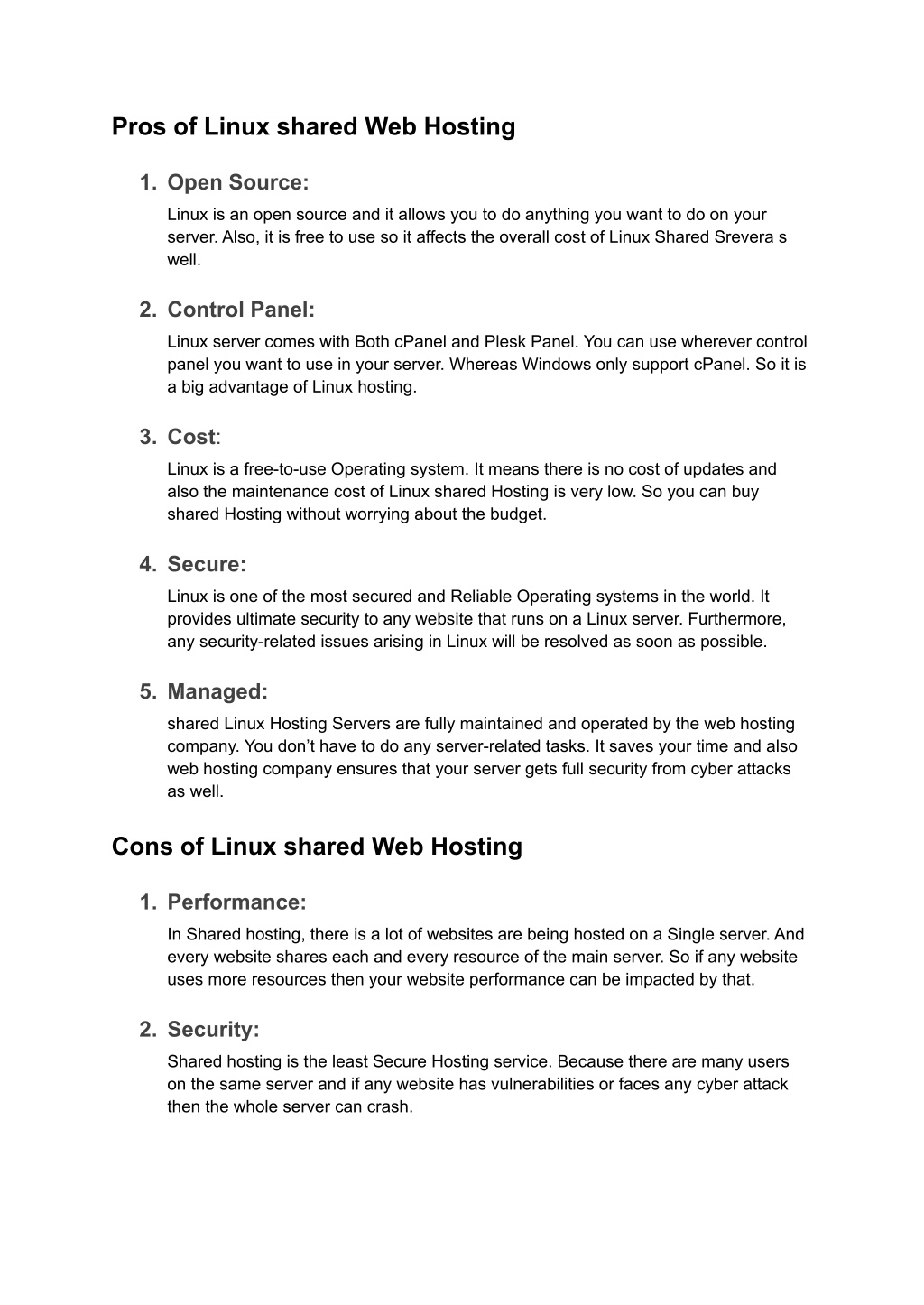 Pros of Linux shared Web Hosting

1. Open Source:
Linux is an open source and it allows you to do anything you want to do on your server. Also, it is free to use so it affects the overall cost of Linux Shared Srevera s well.

2. Control Panel:
Linux server comes with Both cPanel and Plesk Panel. You can use wherever control panel you want to use in your server. Whereas Windows only support cPanel. So it is a big advantage of Linux hosting.

3. Cost:
Linux is a free-to-use Operating system. It means there is no cost of updates and also the maintenance cost of Linux shared Hosting is very low. So you can buy shared Hosting without worrying about the budget.

4. Secure:
Linux is one of the most secured and Reliable Operating systems in the world. It provides ultimate security to any website that runs on a Linux server. Furthermore, any security-related issues arising in Linux will be resolved as soon as possible.

5. Managed:
shared Linux Hosting Servers are fully maintained and operated by the web hosting company. You don’t have to do any server-related tasks. It saves your time and also web hosting company ensures that your server gets full security from cyber attacks as well.

Cons of Linux shared Web Hosting

1. Performance:
In Shared hosting, there is a lot of websites are being hosted on a Single server. And every website shares each and every resource of the main server. So if any website uses more resources then your website performance can be impacted by that.

2. Security:
Shared hosting is the least Secure Hosting service. Because there are many users on the same server and if any website has vulnerabilities or faces any cyber attack then the whole server can crash.